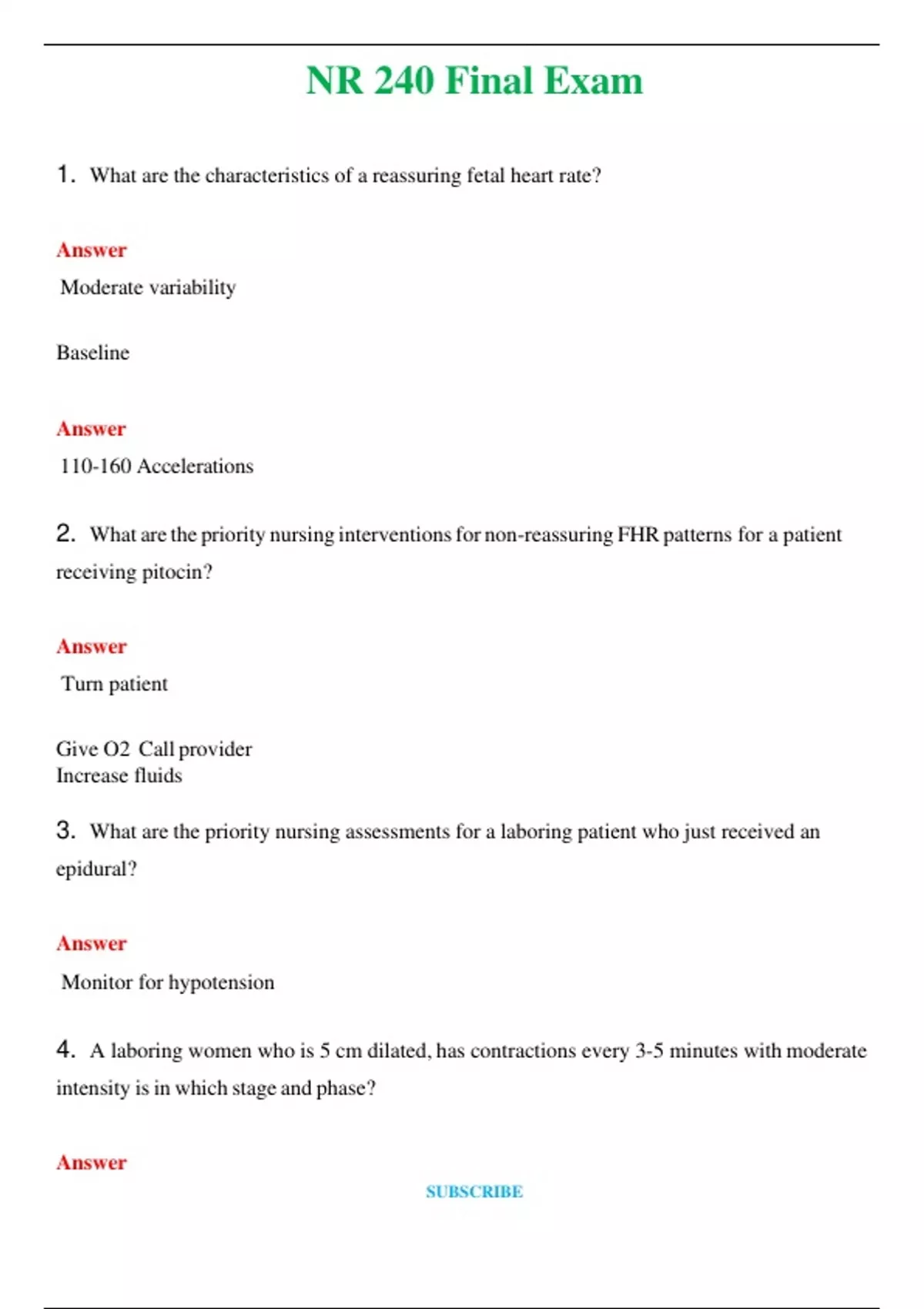 NR 240 Final Exam

1. What are the characteristics of a reassuring fetal heart rate?

Answer

Moderate variability

Baseline

Answer

110-160 Accelerations

2. What are the priority nursing interventions for non-reassuring FHR patterns for a patient receiving pitocin?

Answer

Turn patient

Give O2 Call provider
Increase fluids

3. What are the priority nursing assessments for a laboring patient who just received an epidural?

Answer

Monitor for hypotension

4. A laboring women who is 5 cm dilated, has contractions every 3-5 minutes with moderate intensity is in which stage and phase?

Answer

SUBSCRIBE